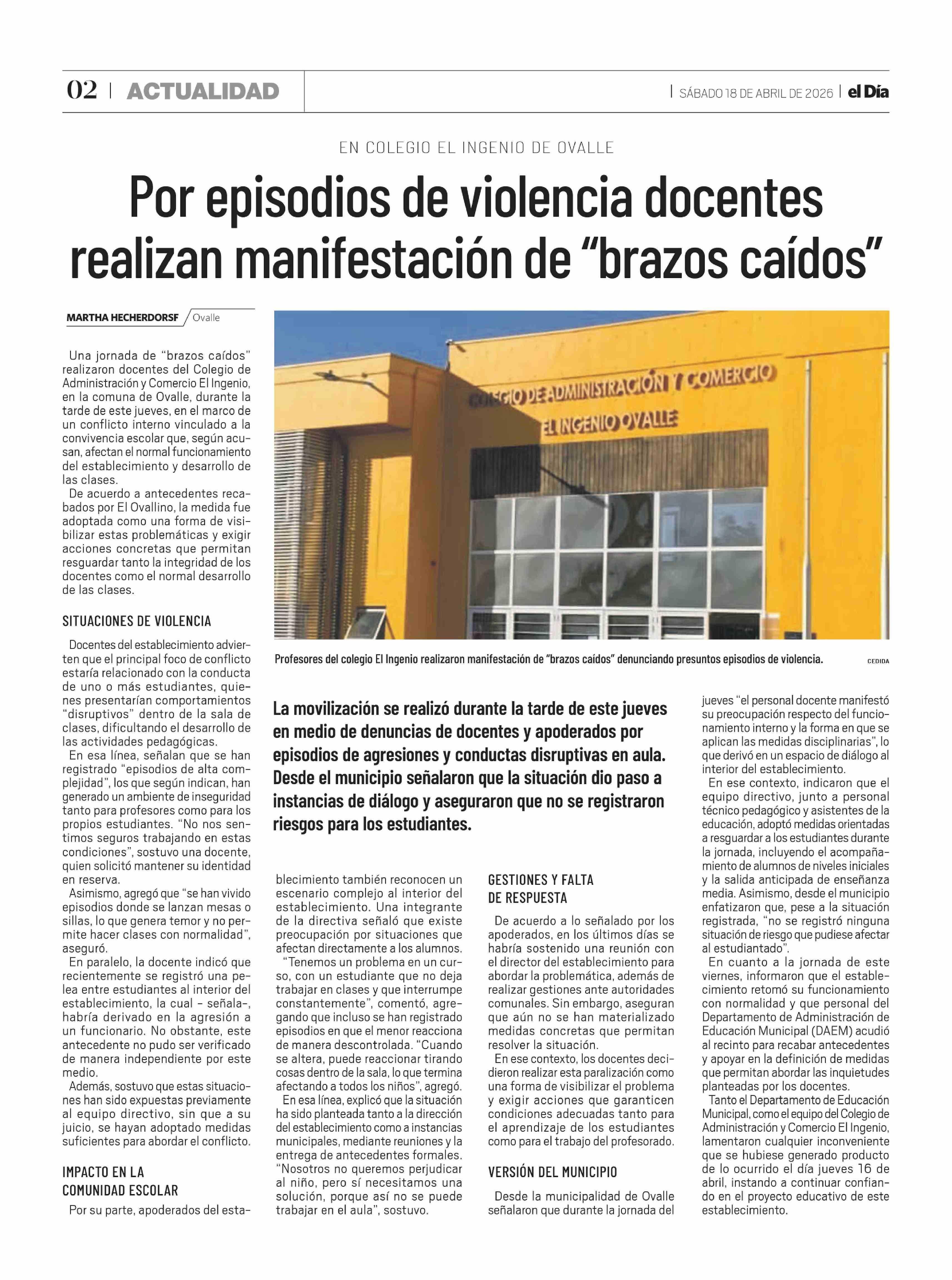 02 | ACTUALIDAD

| SÁBADO 18 DE ABRIL DE 2026 | el Día

EN COLEGIO EL INGENIO DE OVALLE

Por episodios de violencia docentes realizan manifestación de "brazos caídos"

MARTHA HECHERDORSF / Ovalle

COLEGIO DE ADMINISTRACIÓN Y COMERCIO
EL INGENIO OVALLE

Profesores del colegio El Ingenio realizaron manifestación de "brazos caídos" denunciando presuntos episodios de violencia. CEDIDA

La movilización se realizó durante la tarde de este jueves en medio de denuncias de docentes y apoderados por episodios de agresiones y conductas disruptivas en aula. Desde el municipio señalaron que la situación dio paso a instancias de diálogo y aseguraron que no se registraron riesgos para los estudiantes.

Una jornada de "brazos caídos" realizaron docentes del Colegio de Administración y Comercio El Ingenio, en la comuna de Ovalle, durante la tarde de este jueves, en el marco de un conflicto interno vinculado a la convivencia escolar que, según acusan, afectan el normal funcionamiento del establecimiento y desarrollo de las clases.

De acuerdo a antecedentes recabados por El Ovallino, la medida fue adoptada como una forma de visibilizar estas problemáticas y exigir acciones concretas que permitan resguardar tanto la integridad de los docentes como el normal desarrollo de las clases.

SITUACIONES DE VIOLENCIA

Docentes del establecimiento advierten que el principal foco de conflicto estaría relacionado con la conducta de uno o más estudiantes, quienes presentarían comportamientos "disruptivos" dentro de la sala de clases, dificultando el desarrollo de las actividades pedagógicas.

En esa línea, señalan que se han registrado "episodios de alta complejidad", los que según indican, han generado un ambiente de inseguridad tanto para profesores como para los propios estudiantes. "No nos sentimos seguros trabajando en estas condiciones", sostuvo una docente, quien solicitó mantener su identidad en reserva.

Asimismo, agregó que "se han vivido episodios donde se lanzan mesas o sillas, lo que genera temor y no permite hacer clases con normalidad", aseguró.

En paralelo, la docente indicó que recientemente se registró una pelea entre estudiantes al interior del establecimiento, la cual - señala-, habría derivado en la agresión a un funcionario. No obstante, este antecedente no pudo ser verificado de manera independiente por este medio.

Además, sostuvo que estas situaciones han sido expuestas previamente al equipo directivo, sin que a su juicio, se hayan adoptado medidas suficientes para abordar el conflicto.

IMPACTO EN LA COMUNIDAD ESCOLAR

Por su parte, apoderados del establecimiento también reconocen un escenario complejo al interior del establecimiento. Una integrante de la directiva señaló que existe preocupación por situaciones que afectan directamente a los alumnos.

"Tenemos un problema en un curso, con un estudiante que no deja trabajar en clases y que interrumpe constantemente", comentó, agregando que incluso se han registrado episodios en que el menor reacciona de manera descontrolada. "Cuando se altera, puede reaccionar tirando cosas dentro de la sala, lo que termina afectando a todos los niños", agregó.

En esa línea, explicó que la situación ha sido planteada tanto a la dirección del establecimiento como a instancias municipales, mediante reuniones y la entrega de antecedentes formales. "Nosotros no queremos perjudicar al niño, pero sí necesitamos una solución, porque así no se puede trabajar en el aula", sostuvo.

GESTIONES Y FALTA DE RESPUESTA

De acuerdo a lo señalado por los apoderados, en los últimos días se habría sostenido una reunión con el director del establecimiento para abordar la problemática, además de realizar gestiones ante autoridades comunales. Sin embargo, aseguran que aún no se han materializado medidas concretas que permitan resolver la situación.

En ese contexto, los docentes decidieron realizar esta paralización como una forma de visibilizar el problema y exigir acciones que garanticen condiciones adecuadas tanto para el aprendizaje de los estudiantes como para el trabajo del profesorado.

VERSIÓN DEL MUNICIPIO

Desde la municipalidad de Ovalle señalaron que durante la jornada del jueves "el personal docente manifestó su preocupación respecto del funcionamiento interno y la forma en que se aplican las medidas disciplinarias", lo que derivó en un espacio de diálogo al interior del establecimiento.

En ese contexto, indicaron que el equipo directivo, junto a personal técnico pedagógico y asistentes de la educación, adoptó medidas orientadas a resguardar a los estudiantes durante la jornada, incluyendo el acompañamiento de alumnos de niveles iniciales y la salida anticipada de enseñanza media. Asimismo, desde el municipio enfatizaron que, pese a la situación registrada, "no se registró ninguna situación de riesgo que pudiese afectar al estudiantado".

En cuanto a la jornada de este viernes, informaron que el establecimiento retomó su funcionamiento con normalidad y que personal del Departamento de Administración de Educación Municipal (DAEM) acudió al recinto para recabar antecedentes y apoyar en la definición de medidas que permitan abordar las inquietudes planteadas por los docentes.

Tanto el Departamento de Educación Municipal, como el equipo del Colegio de Administración y Comercio El Ingenio, lamentaron cualquier inconveniente que se hubiese generado producto de lo ocurrido el día jueves 16 de abril, instando a continuar confiando en el proyecto educativo de este establecimiento.